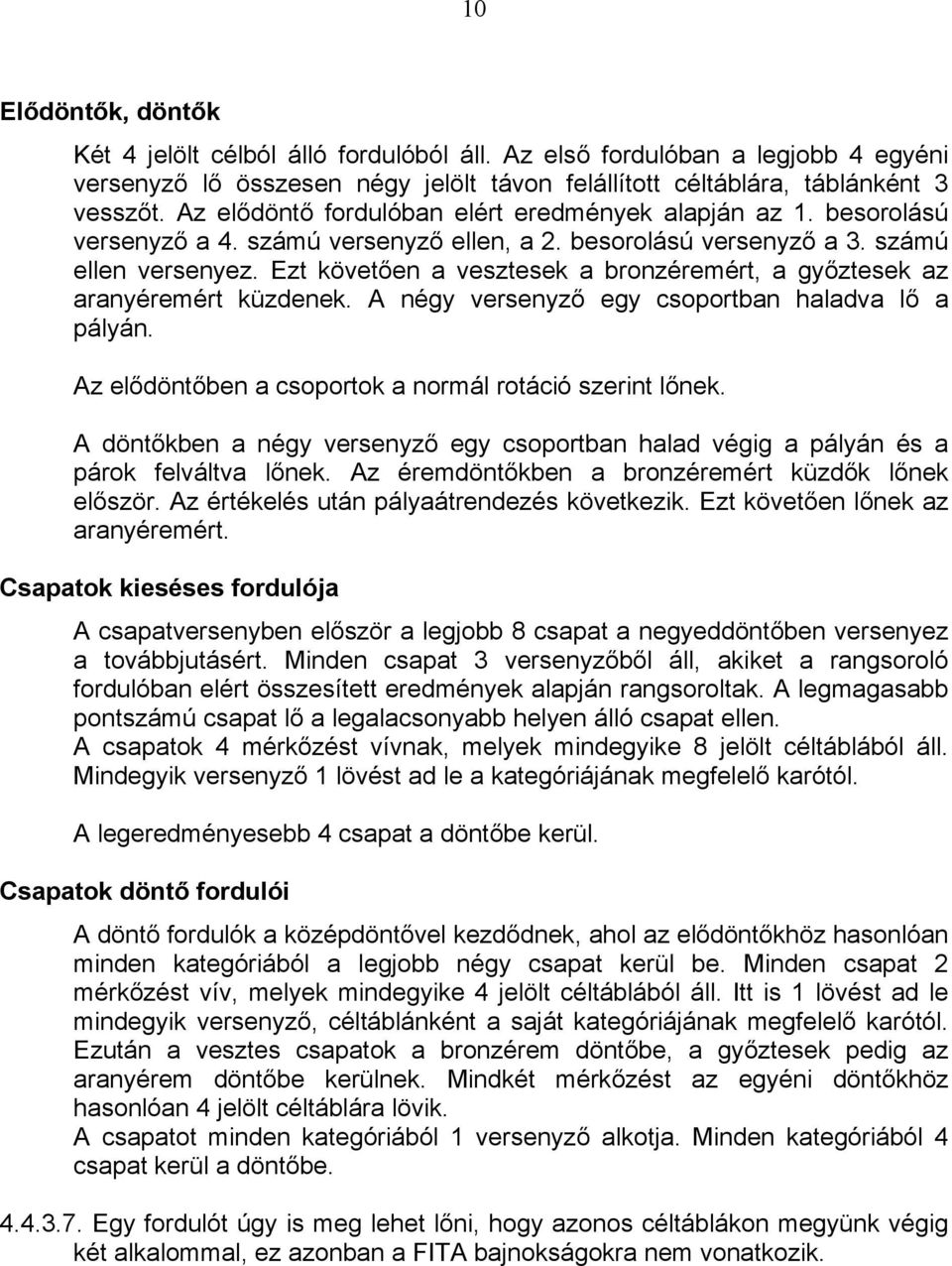 10

Elődöntők, döntők

Két 4 jelölt célból álló fordulóból áll. Az első fordulóban a legjobb 4 egyéni versenyző lő összesen négy jelölt távon felállított céltáblára, táblánként 3 vesszőt. Az elődöntő fordulóban elért eredmények alapján az 1. besorolású versenyző a 4. számú versenyző ellen, a 2. besorolású versenyző a 3. számú ellen versenyez. Ezt követően a vesztesek a bronzéremért, a győztesek az aranyéremért küzdenek. A négy versenyző egy csoportban haladva lő a pályán.

Az elődöntőben a csoportok a normál rotáció szerint lőnek.

A döntőkben a négy versenyző egy csoportban halad végig a pályán és a párok felváltva lőnek. Az éremdöntőkben a bronzéremért küzdők lőnek először. Az értékelés után pályaátrendezés következik. Ezt követően lőnek az aranyéremért.

Csapatok kieséses fordulója

A csapatversenyben először a legjobb 8 csapat a negyeddöntőben versenyez a továbbjutásért. Minden csapat 3 versenyzőből áll, akiket a rangsoroló fordulóban elért összesített eredmények alapján rangsoroltak. A legmagasabb pontszámú csapat lő a legalacsonyabb helyen álló csapat ellen.
A csapatok 4 mérkőzést vívnak, melyek mindegyike 8 jelölt céltáblából áll. Mindegyik versenyző 1 lövést ad le a kategóriájának megfelelő karótól.

A legeredményesebb 4 csapat a döntőbe kerül.

Csapatok döntő fordulói

A döntő fordulók a középdöntővel kezdődnek, ahol az elődöntőkhöz hasonlóan minden kategóriából a legjobb négy csapat kerül be. Minden csapat 2 mérkőzést vív, melyek mindegyike 4 jelölt céltáblából áll. Itt is 1 lövést ad le mindegyik versenyző, céltáblánként a saját kategóriájának megfelelő karótól. Ezután a vesztes csapatok a bronzérem döntőbe, a győztesek pedig az aranyérem döntőbe kerülnek. Mindkét mérkőzést az egyéni döntőkhöz hasonlóan 4 jelölt céltáblára lövik.
A csapatot minden kategóriából 1 versenyző alkotja. Minden kategóriából 4 csapat kerül a döntőbe.

4.4.3.7. Egy fordulót úgy is meg lehet lőni, hogy azonos céltáblákon megyünk végig két alkalommal, ez azonban a FITA bajnokságokra nem vonatkozik.